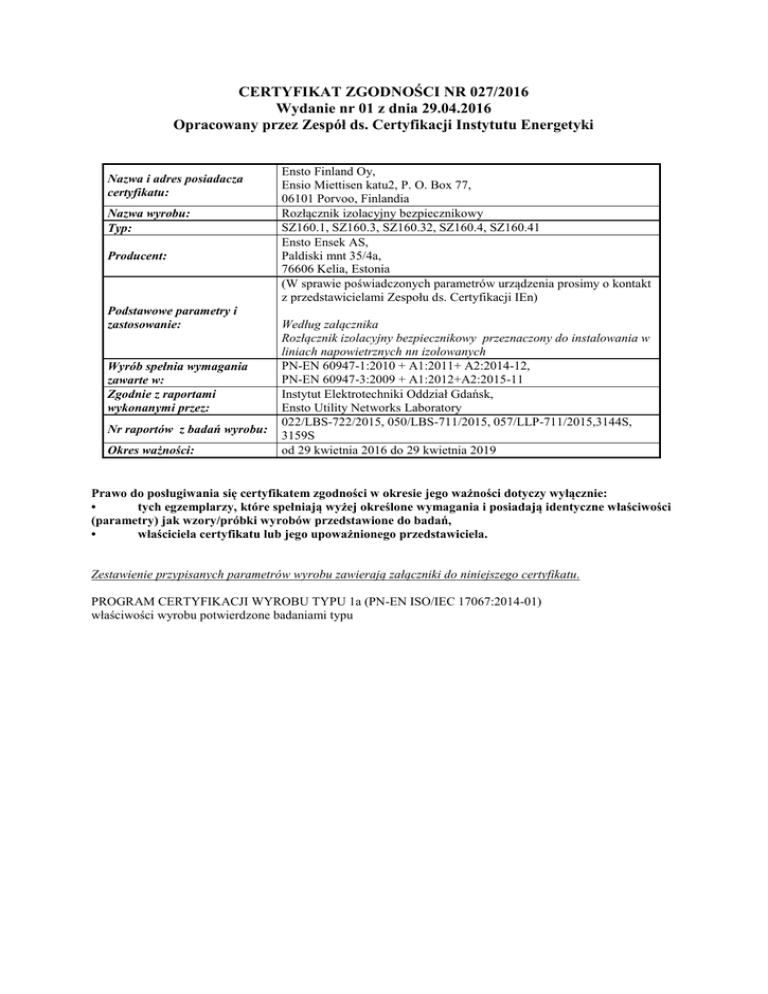 CERTYFIKAT ZGODNOŚCI NR 027/2016
Wydanie nr 01 z dnia 29.04.2016
Opracowany przez Zespół ds. Certyfikacji Instytutu Energetyki

| | |
|---|---|
| Nazwa i adres posiadacza certyfikatu: | Ensto Finland Oy, Ensio Miettisen katu2, P. O. Box 77, 06101 Porvoo, Finlandia |
| Nazwa wyrobu: | Rozłącznik izolacyjny bezpiecznikowy |
| Typ: | SZ160.1, SZ160.3, SZ160.32, SZ160.4, SZ160.41 |
| Producent: | Ensto Ensek AS, Paldiski mnt 35/4a, 76606 Kelia, Estonia |
| Podstawowe parametry i zastosowanie: | (W sprawie poświadczonych parametrów urządzenia prosimy o kontakt z przedstawicielami Zespołu ds. Certyfikacji IEn) Według załącznika Rozłącznik izolacyjny bezpiecznikowy przeznaczony do instalowania w liniach napowietrznych nn izolowanych |
| Wyrób spełnia wymagania zawarte w: | PN-EN 60947-1:2010 + A1:2011+ A2:2014-12, PN-EN 60947-3:2009 + A1:2012+A2:2015-11 |
| Zgodnie z raportami wykonanymi przez: | Instytut Elektrotechniki Oddział Gdańsk, Ensto Utility Networks Laboratory |
| Nr raportów z badań wyrobu: | 022/LBS-722/2015, 050/LBS-711/2015, 057/LLP-711/2015,3144S, 3159S |
| Okres ważności: | od 29 kwietnia 2016 do 29 kwietnia 2019 |

Prawo do posługiwania się certyfikatem zgodności w okresie jego ważności dotyczy wyłącznie:
• tych egzemplarzy, które spełniają wyżej określone wymagania i posiadają identyczne właściwości (parametry) jak wzory/próbki wyrobów przedstawione do badań,
• właściciela certyfikatu lub jego upoważnionego przedstawiciela.

Zestawienie przypisanych parametrów wyrobu zawierają załączniki do niniejszego certyfikatu.

PROGRAM CERTYFIKACJI WYROBU TYPU 1a (PN-EN ISO/IEC 17067:2014-01)
właściwości wyrobu potwierdzone badaniami typu